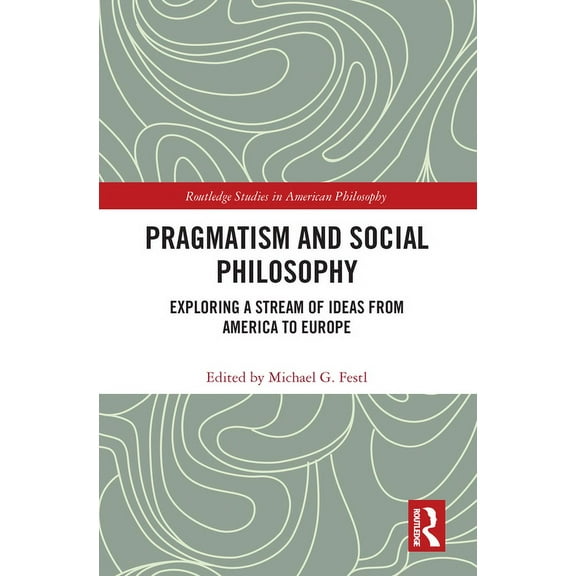 Routledge Studies in American Philosophy

PRAGMATISM AND SOCIAL PHILOSOPHY

EXPLORING A STREAM OF IDEAS FROM AMERICA TO EUROPE

Edited by Michael G. Festl

ROUTLEDGE